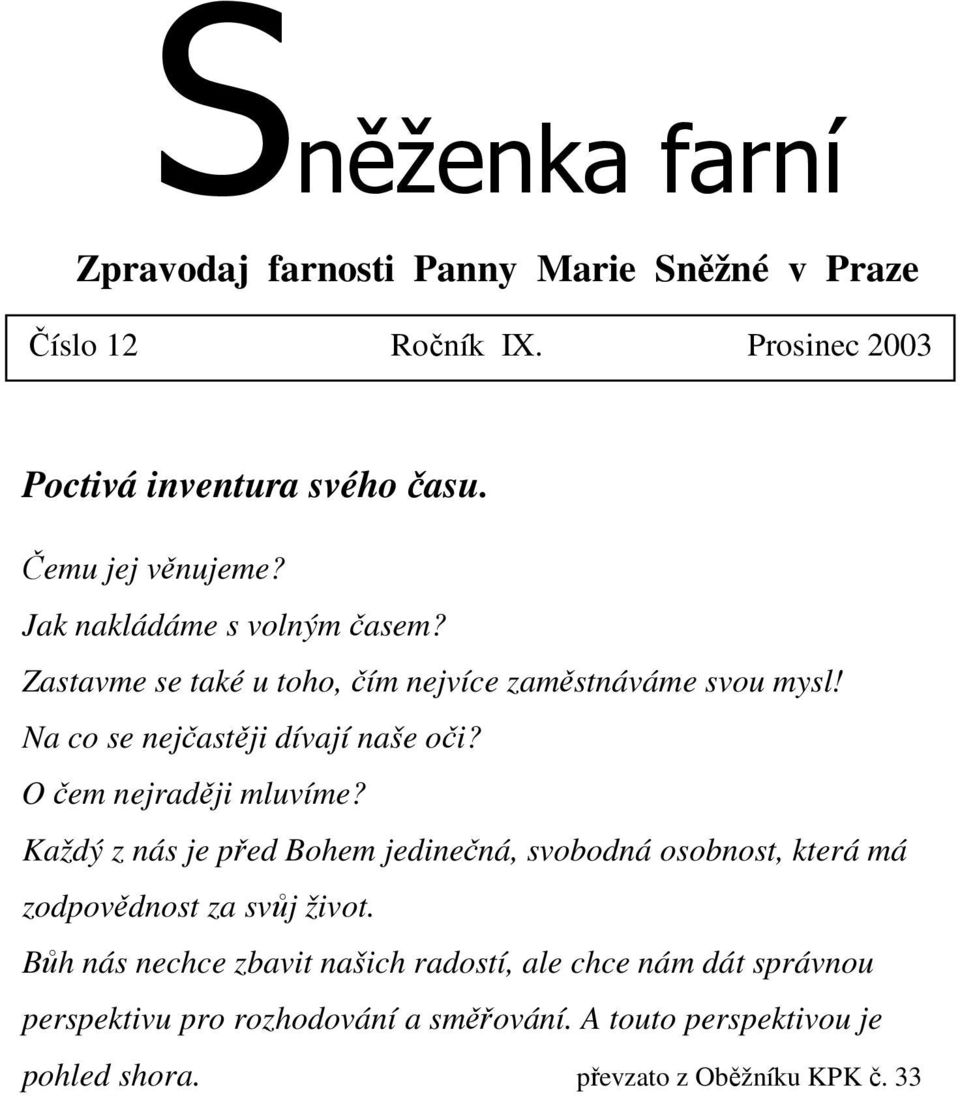 Sněženka farní

Zpravodaj farnosti Panny Marie Sněžné v Praze

Číslo 12 Ročník IX. Prosinec 2003

Poctivá inventura svého času.

Čemu jej věnujeme?

Jak nakládáme s volným časem?

Zastavme se také u toho, čím nejvíce zaměstnáváme svou mysl!

Na co se nejčastěji dívají naše oči?

O čem nejraději mluvíme?

Každý z nás je před Bohem jedinečná, svobodná osobnost, která má zodpovědnost za svůj život.

Bůh nás nechce zbavit našich radostí, ale chce nám dát správnou perspektivu pro rozhodování a směřování. A touto perspektivou je pohled shora.

převzato z Oběžníku KPK č. 33